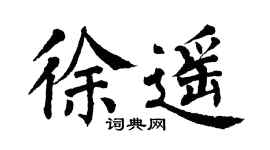 徐遥
词典网